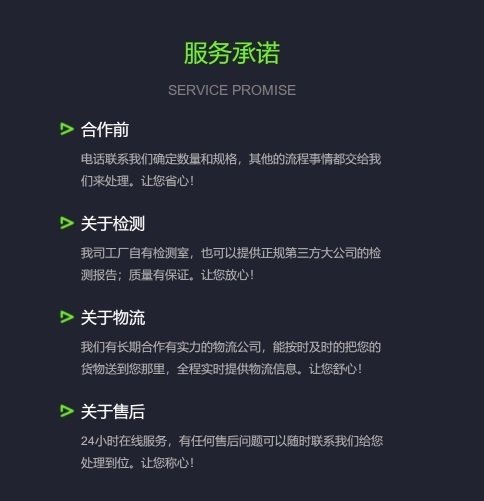 服务承诺

SERVICE PROMISE

合作前

电话联系我们确定数量和规格，其他的流程事情都交给我们来处理。让您省心！

关于检测

我司工厂自有检测室，也可以提供正规第三方大公司的检测报告；质量有保证。让您放心！

关于物流

我们有长期合作有实力的物流公司，能按时及时的把您的货物送到您那里，全程实时提供物流信息。让您舒心！

关于售后

24小时在线服务，有任何售后问题可以随时联系我们给您处理到位。让您称心！